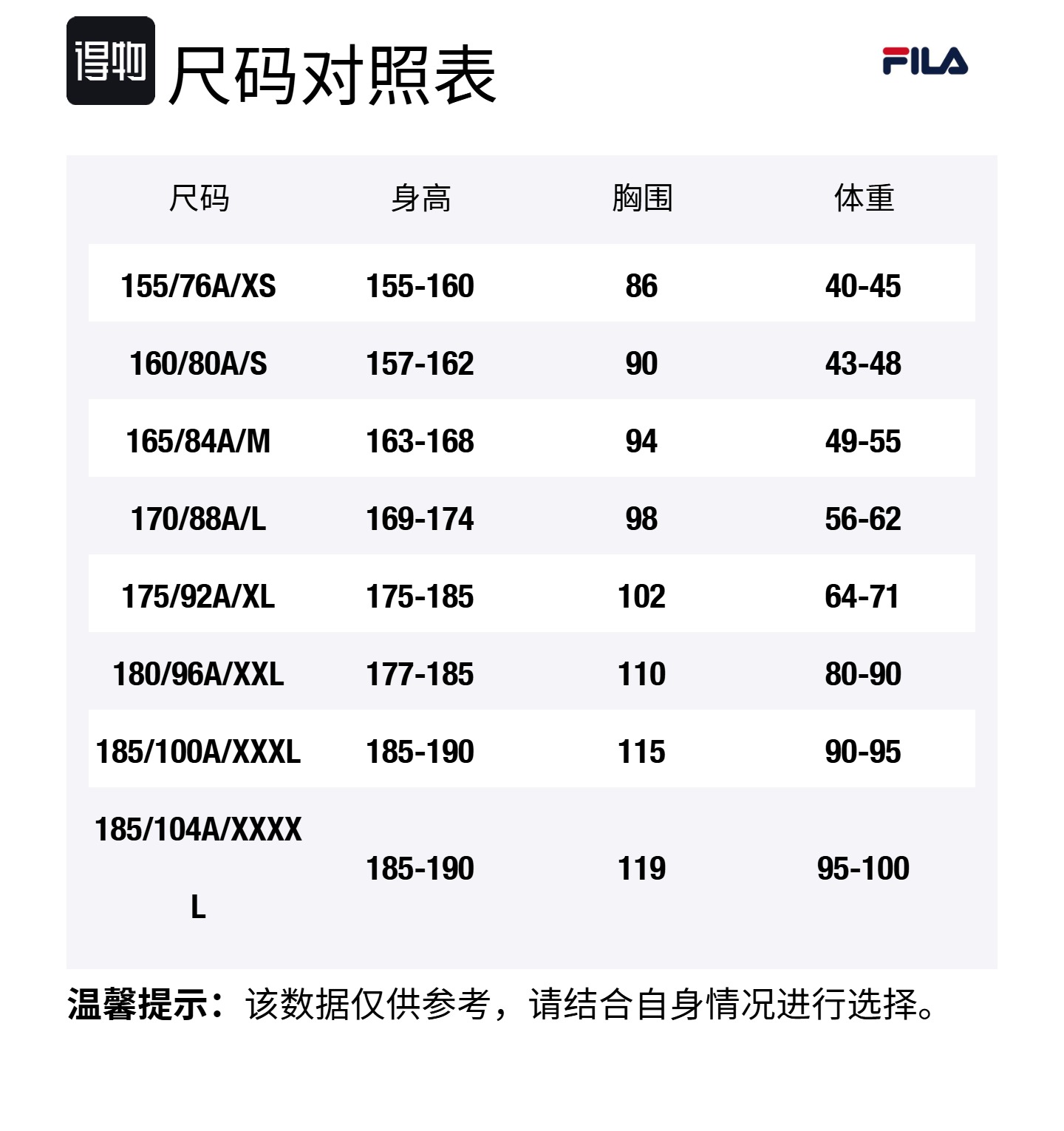 得物 尺码对照表

FILA

| 尺码 | 身高 | 胸围 | 体重 |
|---|---|---|---|
| 155/76A/XS | 155-160 | 86 | 40-45 |
| 160/80A/S | 157-162 | 90 | 43-48 |
| 165/84A/M | 163-168 | 94 | 49-55 |
| 170/88A/L | 169-174 | 98 | 56-62 |
| 175/92A/XL | 175-185 | 102 | 64-71 |
| 180/96A/XXL | 177-185 | 110 | 80-90 |
| 185/100A/XXXL | 185-190 | 115 | 90-95 |
| 185/104A/XXXXL | 185-190 | 119 | 95-100 |

温馨提示：该数据仅供参考，请结合自身情况进行选择。